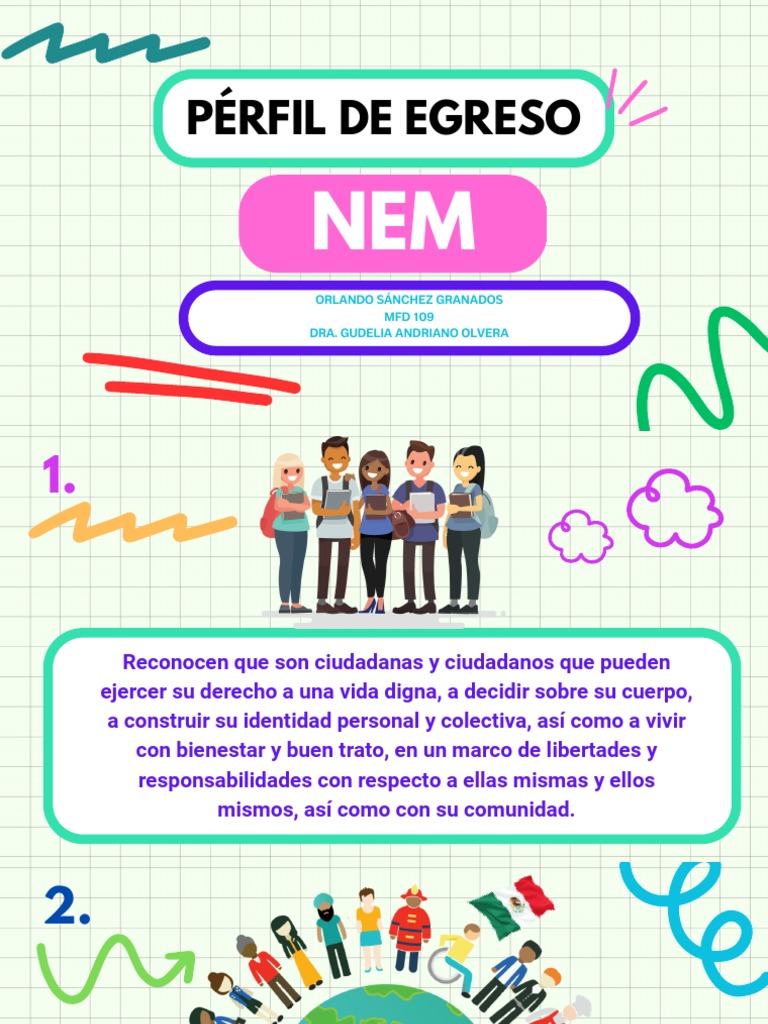 PÉRFIL DE EGRESO

NEM

ORLANDO SÁNCHEZ GRANADOS
MFD 109
DRA. GUDELIA ANDRIANO OLVERA

1.

Reconocen que son ciudadanas y ciudadanos que pueden ejercer su derecho a una vida digna, a decidir sobre su cuerpo, a construir su identidad personal y colectiva, así como a vivir con bienestar y buen trato, en un marco de libertades y responsabilidades con respecto a ellas mismas y ellos mismos, así como con su comunidad.

2.